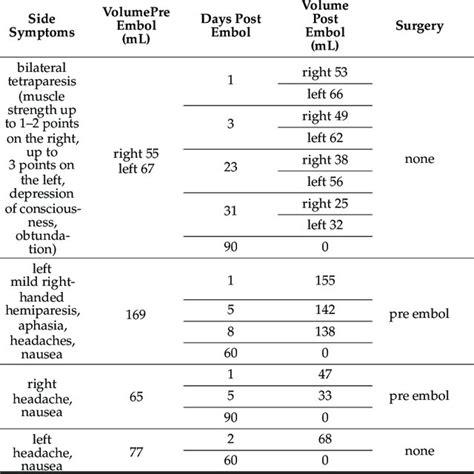 | Side Symptoms | VolumePre Embol (mL) | Days Post Embol | Volume Post Embol (mL) | Surgery |
|---|---|---|---|---|
| bilateral tetraparesis (muscle strength up to 1–2 points on the right, up to 3 points on the left, depression of consciousness, obtundation) | right 55 left 67 | 1 | right 53 | none |
| | | | left 66 | |
| | | 3 | right 49 | |
| | | | left 62 | |
| | | 23 | right 38 | |
| | | | left 56 | |
| | | 31 | right 25 | |
| | | | left 32 | |
| | | 90 | 0 | |
| left mild right-handed hemiparesis, aphasia, headaches, nausea | 169 | 1 | 155 | pre embol |
| | | 5 | 142 | |
| | | 8 | 138 | |
| | | 60 | 0 | |
| right headache, nausea | 65 | 1 | 47 | pre embol |
| | | 5 | 33 | |
| | | 90 | 0 | |
| left headache, nausea | 77 | 2 | 68 | none |
| | | 60 | 0 | |